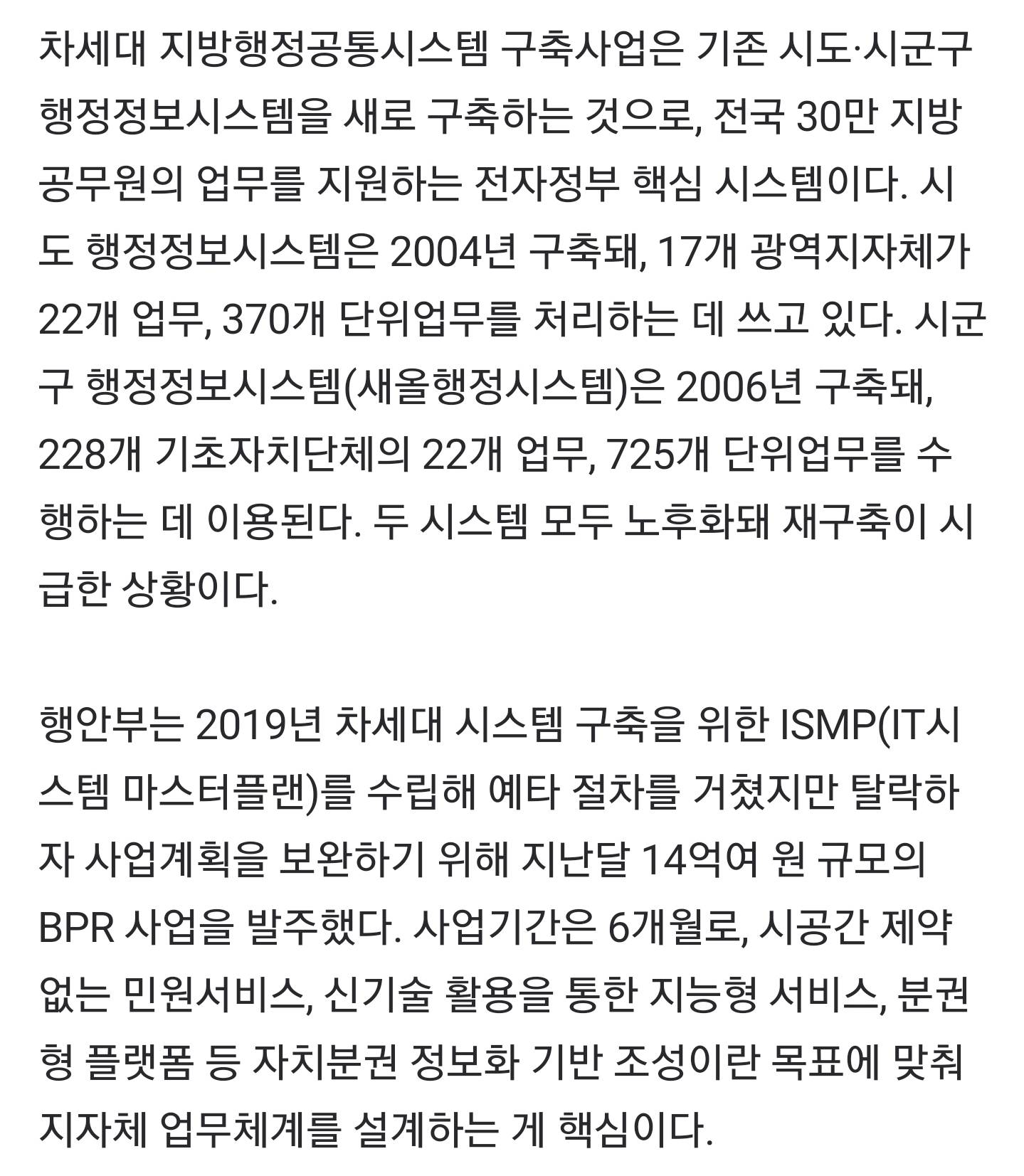 차세대 지방행정공통시스템 구축사업은 기존 시도·시군구 행정정보시스템을 새로 구축하는 것으로, 전국 30만 지방 공무원의 업무를 지원하는 전자정부 핵심 시스템이다. 시도 행정정보시스템은 2004년 구축돼, 17개 광역지자체가 22개 업무, 370개 단위업무를 처리하는 데 쓰고 있다. 시군구 행정정보시스템(새올행정시스템)은 2006년 구축돼, 228개 기초자치단체의 22개 업무, 725개 단위업무를 수행하는 데 이용된다. 두 시스템 모두 노후화돼 재구축이 시급한 상황이다.

행안부는 2019년 차세대 시스템 구축을 위한 ISMP(IT시스템 마스터플랜)를 수립해 예타 절차를 거쳤지만 탈락하자 사업계획을 보완하기 위해 지난달 14억여 원 규모의 BPR 사업을 발주했다. 사업기간은 6개월로, 시공간 제약 없는 민원서비스, 신기술 활용을 통한 지능형 서비스, 분권형 플랫폼 등 자치분권 정보화 기반 조성이란 목표에 맞춰 지자체 업무체계를 설계하는 게 핵심이다.